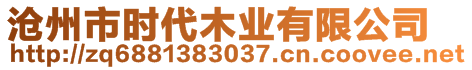 沧州市时代木业有限公司
http://zq6881383037.cn.coovee.net